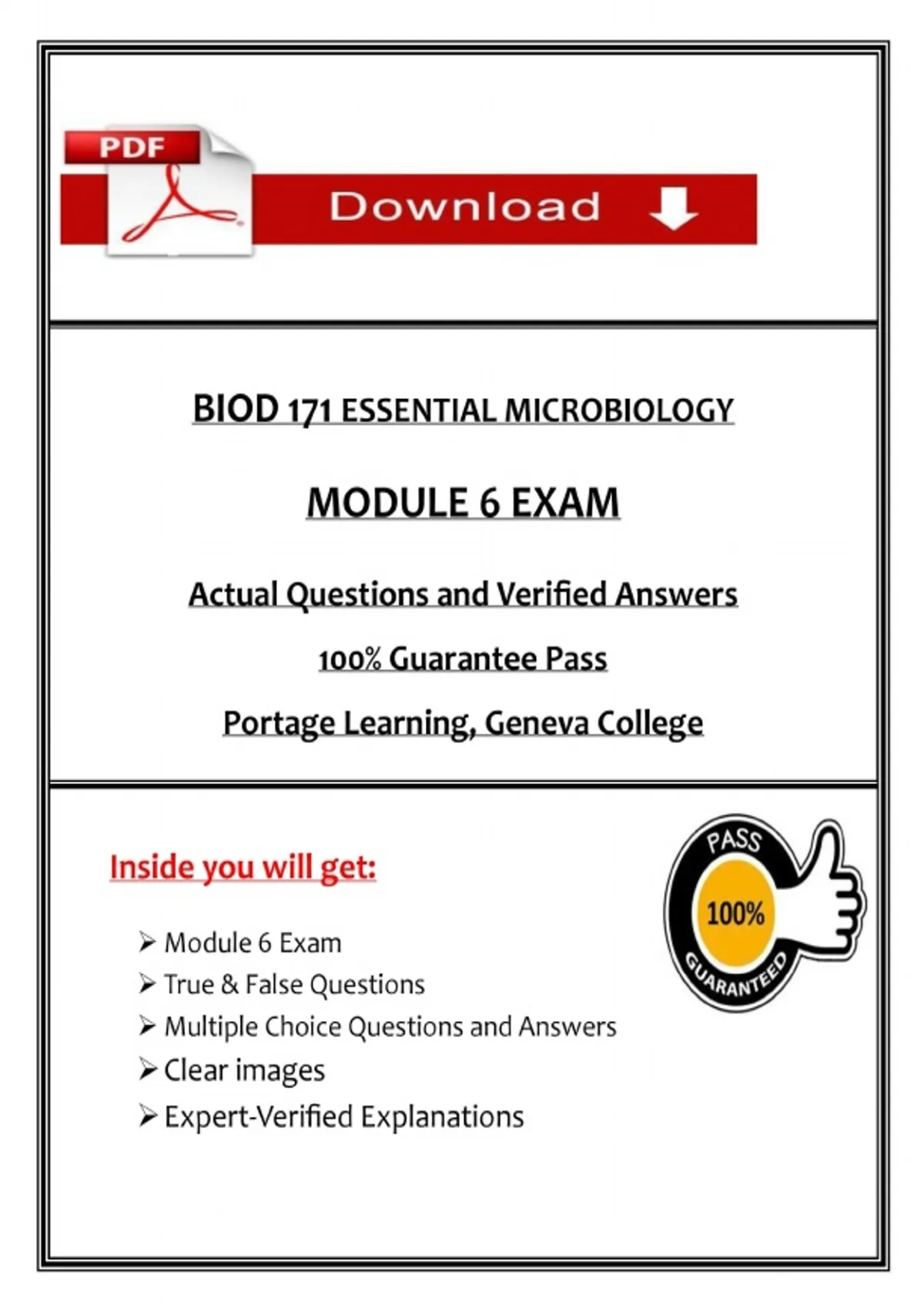 PDF

Download

BIOD 171 ESSENTIAL MICROBIOLOGY

MODULE 6 EXAM

Actual Questions and Verified Answers

100% Guarantee Pass

Portage Learning, Geneva College

Inside you will get:

PASS
100%
GUARANTEED

➢ Module 6 Exam
➢ True & False Questions
➢ Multiple Choice Questions and Answers
➢ Clear images
➢ Expert-Verified Explanations